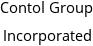 Contol Group
Incorporated